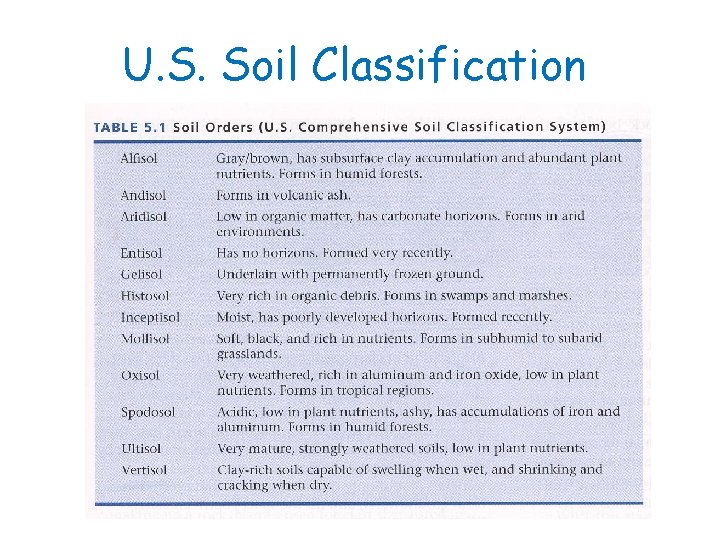 U.S. Soil Classification

TABLE 5.1 Soil Orders (U.S. Comprehensive Soil Classification System)

| | |
|---|---|
| Alfisol | Gray/brown, has subsurface clay accumulation and abundant plant nutrients. Forms in humid forests. |
| Andisol | Forms in volcanic ash. |
| Aridisol | Low in organic matter, has carbonate horizons. Forms in arid environments. |
| Entisol | Has no horizons. Formed very recently. |
| Gelisol | Underlain with permanently frozen ground. |
| Histosol | Very rich in organic debris. Forms in swamps and marshes. |
| Inceptisol | Moist, has poorly developed horizons. Formed recently. |
| Mollisol | Soft, black, and rich in nutrients. Forms in subhumid to subarid grasslands. |
| Oxisol | Very weathered, rich in aluminum and iron oxide, low in plant nutrients. Forms in tropical regions. |
| Spodosol | Acidic, low in plant nutrients, ashy, has accumulations of iron and aluminum. Forms in humid forests. |
| Ultisol | Very mature, strongly weathered soils, low in plant nutrients. |
| Vertisol | Clay-rich soils capable of swelling when wet, and shrinking and cracking when dry. |